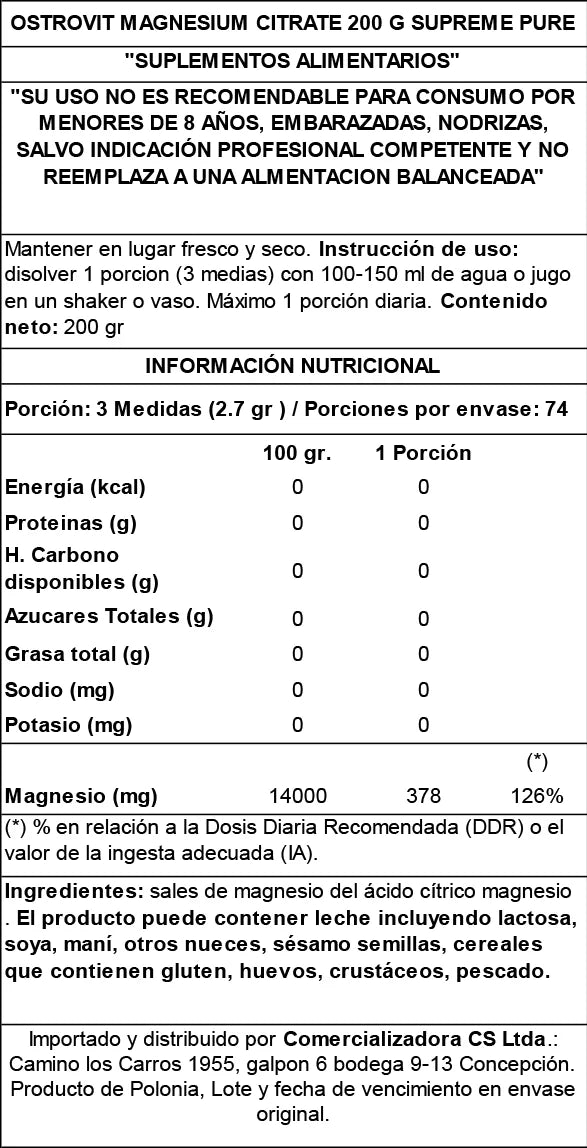 OSTROVIT MAGNESIUM CITRATE 200 G SUPREME PURE

"SUPLEMENTOS ALIMENTARIOS"

"SU USO NO ES RECOMENDABLE PARA CONSUMO POR MENORES DE 8 AÑOS, EMBARAZADAS, NODRIZAS, SALVO INDICACIÓN PROFESIONAL COMPETENTE Y NO REEMPLAZA A UNA ALMENTACION BALANCEADA"

Mantener en lugar fresco y seco. Instrucción de uso: disolver 1 porcion (3 medias) con 100-150 ml de agua o jugo en un shaker o vaso. Máximo 1 porción diaria. Contenido neto: 200 gr

INFORMACIÓN NUTRICIONAL

Porción: 3 Medidas (2.7 gr ) / Porciones por envase: 74

| | 100 gr. | 1 Porción | |
|---|---|---|---|
| Energía (kcal) | 0 | 0 | |
| Proteinas (g) | 0 | 0 | |
| H. Carbono disponibles (g) | 0 | 0 | |
| Azucares Totales (g) | 0 | 0 | |
| Grasa total (g) | 0 | 0 | |
| Sodio (mg) | 0 | 0 | |
| Potasio (mg) | 0 | 0 | |
| | | | (*) |
| Magnesio (mg) | 14000 | 378 | 126% |

(*) % en relación a la Dosis Diaria Recomendada (DDR) o el valor de la ingesta adecuada (IA).

Ingredientes: sales de magnesio del ácido cítrico magnesio . El producto puede contener leche incluyendo lactosa, soya, maní, otros nueces, sésamo semillas, cereales que contienen gluten, huevos, crustáceos, pescado.

Importado y distribuido por Comercializadora CS Ltda.: Camino los Carros 1955, galpon 6 bodega 9-13 Concepción. Producto de Polonia, Lote y fecha de vencimiento en envase original.